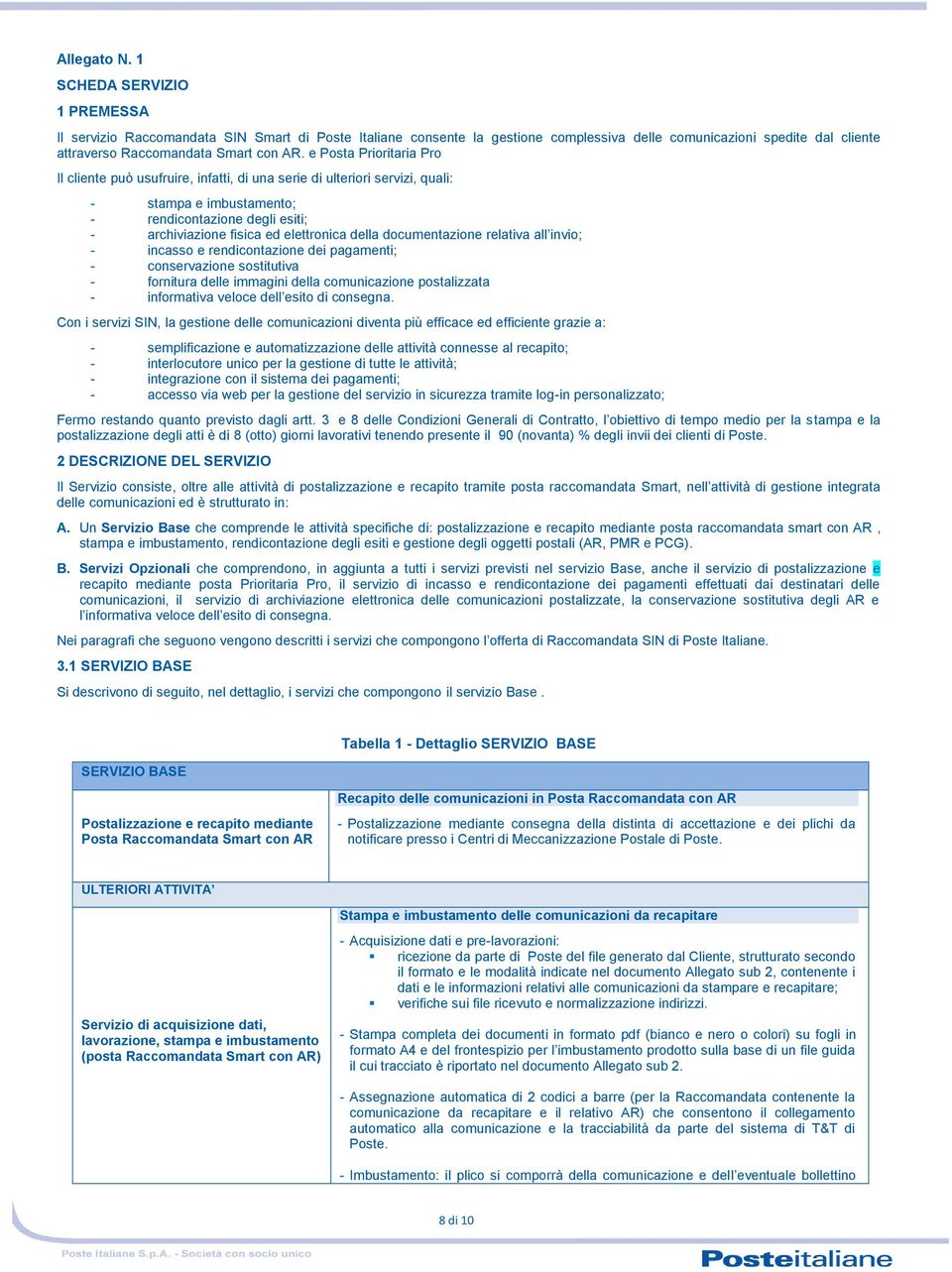 Allegato N. 1

SCHEDA SERVIZIO

1 PREMESSA

Il servizio Raccomandata SIN Smart di Poste Italiane consente la gestione complessiva delle comunicazioni spedite dal cliente attraverso Raccomandata Smart con AR. e Posta Prioritaria Pro

Il cliente può usufruire, infatti, di una serie di ulteriori servizi, quali:

- stampa e imbustamento;
- rendicontazione degli esiti;
- archiviazione fisica ed elettronica della documentazione relativa all'invio;
- incasso e rendicontazione dei pagamenti;
- conservazione sostitutiva
- fornitura delle immagini della comunicazione postalizzata
- informativa veloce dell'esito di consegna.

Con i servizi SIN, la gestione delle comunicazioni diventa più efficace ed efficiente grazie a:

- semplificazione e automatizzazione delle attività connesse al recapito;
- interlocutore unico per la gestione di tutte le attività;
- integrazione con il sistema dei pagamenti;
- accesso via web per la gestione del servizio in sicurezza tramite log-in personalizzato;

Fermo restando quanto previsto dagli artt. 3 e 8 delle Condizioni Generali di Contratto, l'obiettivo di tempo medio per la stampa e la postalizzazione degli atti è di 8 (otto) giorni lavorativi tenendo presente il 90 (novanta) % degli invii dei clienti di Poste.

2 DESCRIZIONE DEL SERVIZIO

Il Servizio consiste, oltre alle attività di postalizzazione e recapito tramite posta raccomandata Smart, nell'attività di gestione integrata delle comunicazioni ed è strutturato in:

A. Un Servizio Base che comprende le attività specifiche di: postalizzazione e recapito mediante posta raccomandata smart con AR , stampa e imbustamento, rendicontazione degli esiti e gestione degli oggetti postali (AR, PMR e PCG).

B. Servizi Opzionali che comprendono, in aggiunta a tutti i servizi previsti nel servizio Base, anche il servizio di postalizzazione e recapito mediante posta Prioritaria Pro, il servizio di incasso e rendicontazione dei pagamenti effettuati dai destinatari delle comunicazioni, il servizio di archiviazione elettronica delle comunicazioni postalizzate, la conservazione sostitutiva degli AR e l'informativa veloce dell'esito di consegna.

Nei paragrafi che seguono vengono descritti i servizi che compongono l'offerta di Raccomandata SIN di Poste Italiane.

3.1 SERVIZIO BASE

Si descrivono di seguito, nel dettaglio, i servizi che compongono il servizio Base .

Tabella 1 - Dettaglio SERVIZIO BASE

| SERVIZIO BASE | |
|---|---|
| Postalizzazione e recapito mediante Posta Raccomandata Smart con AR | Recapito delle comunicazioni in Posta Raccomandata con AR<br>- Postalizzazione mediante consegna della distinta di accettazione e dei plichi da notificare presso i Centri di Meccanizzazione Postale di Poste. |
| ULTERIORI ATTIVITA' | |
| Servizio di acquisizione dati, lavorazione, stampa e imbustamento (posta Raccomandata Smart con AR) | Stampa e imbustamento delle comunicazioni da recapitare<br>- Acquisizione dati e pre-lavorazioni:<br>▪ ricezione da parte di Poste del file generato dal Cliente, strutturato secondo il formato e le modalità indicate nel documento Allegato sub 2, contenente i dati e le informazioni relativi alle comunicazioni da stampare e recapitare;<br>▪ verifiche sui file ricevuto e normalizzazione indirizzi.<br>- Stampa completa dei documenti in formato pdf (bianco e nero o colori) su fogli in formato A4 e del frontespizio per l'imbustamento prodotto sulla base di un file guida il cui tracciato è riportato nel documento Allegato sub 2.<br>- Assegnazione automatica di 2 codici a barre (per la Raccomandata contenente la comunicazione da recapitare e il relativo AR) che consentono il collegamento automatico alla comunicazione e la tracciabilità da parte del sistema di T&T di Poste.<br>- Imbustamento: il plico si comporrà della comunicazione e dell'eventuale bollettino |

8 di 10

Poste Italiane S.p.A. - Società con socio unico

Posteitaliane